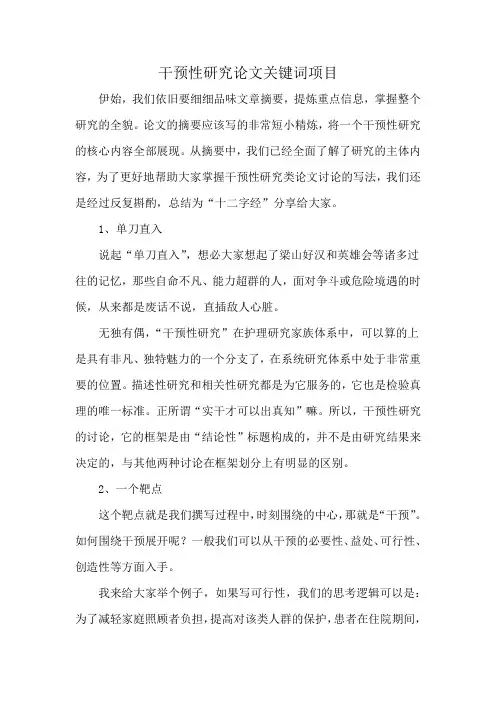 干预性研究论文关键词项目

伊始，我们依旧要细细品味文章摘要，提炼重点信息，掌握整个研究的全貌。论文的摘要应该写的非常短小精炼，将一个干预性研究的核心内容全部展现。从摘要中，我们已经全面了解了研究的主体内容，为了更好地帮助大家掌握干预性研究类论文讨论的写法，我们还是经过反复斟酌，总结为“十二字经”分享给大家。

1、单刀直入

说起“单刀直入”，想必大家想起了梁山好汉和英雄会等诸多过往的记忆，那些自命不凡、能力超群的人，面对争斗或危险境遇的时候，从来都是废话不说，直插敌人心脏。

无独有偶，“干预性研究”在护理研究家族体系中，可以算的上是具有非凡、独特魅力的一个分支了，在系统研究体系中处于非常重要的位置。描述性研究和相关性研究都是为它服务的，它也是检验真理的唯一标准。正所谓“实干才可以出真知”嘛。所以，干预性研究的讨论，它的框架是由“结论性”标题构成的，并不是由研究结果来决定的，与其他两种讨论在框架划分上有明显的区别。

2、一个靶点

这个靶点就是我们撰写过程中，时刻围绕的中心，那就是“干预”。如何围绕干预展开呢？一般我们可以从干预的必要性、益处、可行性、创造性等方面入手。

我来给大家举个例子，如果写可行性，我们的思考逻辑可以是：为了减轻家庭照顾者负担，提高对该类人群的保护，患者在住院期间，